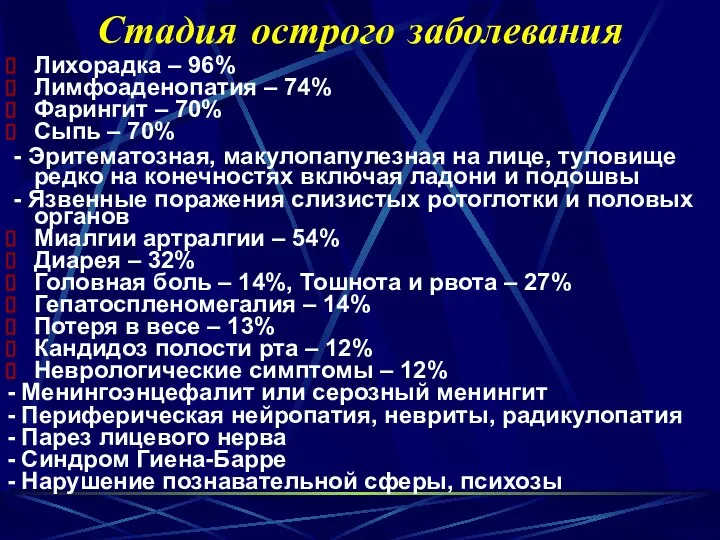 Стадия острого заболевания

Лихорадка – 96%
Лимфоаденопатия – 74%
Фарингит – 70%
Сыпь – 70%
- Эритематозная, макулопапулезная на лице, туловище редко на конечностях включая ладони и подошвы
- Язвенные поражения слизистых ротоглотки и половых органов
Миалгии артралгии – 54%
Диарея – 32%
Головная боль – 14%, Тошнота и рвота – 27%
Гепатоспленомегалия – 14%
Потеря в весе – 13%
Кандидоз полости рта – 12%
Неврологические симптомы – 12%
- Менингоэнцефалит или серозный менингит
- Периферическая нейропатия, невриты, радикулопатия
- Парез лицевого нерва
- Синдром Гиена-Барре
- Нарушение познавательной сферы, психозы